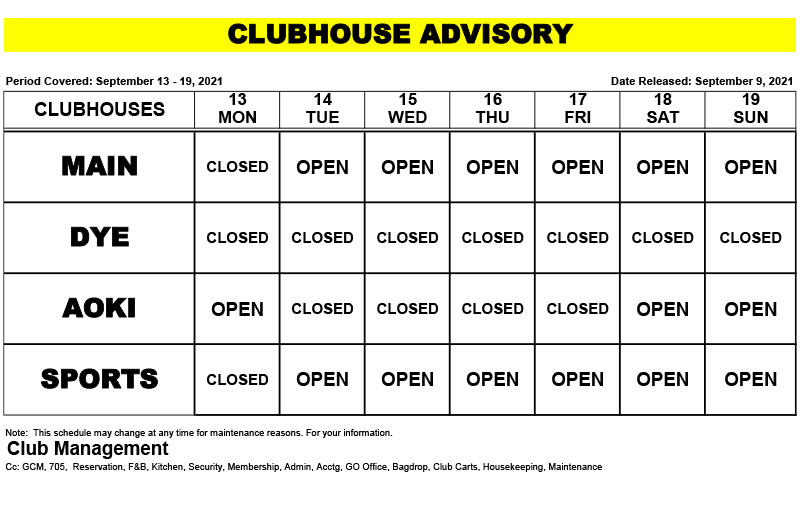 CLUBHOUSE ADVISORY

Period Covered: September 13 - 19, 2021

Date Released: September 9, 2021

| CLUBHOUSES | 13 MON | 14 TUE | 15 WED | 16 THU | 17 FRI | 18 SAT | 19 SUN |
|---|---|---|---|---|---|---|---|
| MAIN | CLOSED | OPEN | OPEN | OPEN | OPEN | OPEN | OPEN |
| DYE | CLOSED | CLOSED | CLOSED | CLOSED | CLOSED | CLOSED | CLOSED |
| AOKI | OPEN | CLOSED | CLOSED | CLOSED | CLOSED | OPEN | OPEN |
| SPORTS | CLOSED | OPEN | OPEN | OPEN | OPEN | OPEN | OPEN |

Note: This schedule may change at any time for maintenance reasons. For your information.

Club Management

Cc: GCM, 705, Reservation, F&B, Kitchen, Security, Membership, Admin, Acctg, GO Office, Bagdrop, Club Carts, Housekeeping, Maintenance